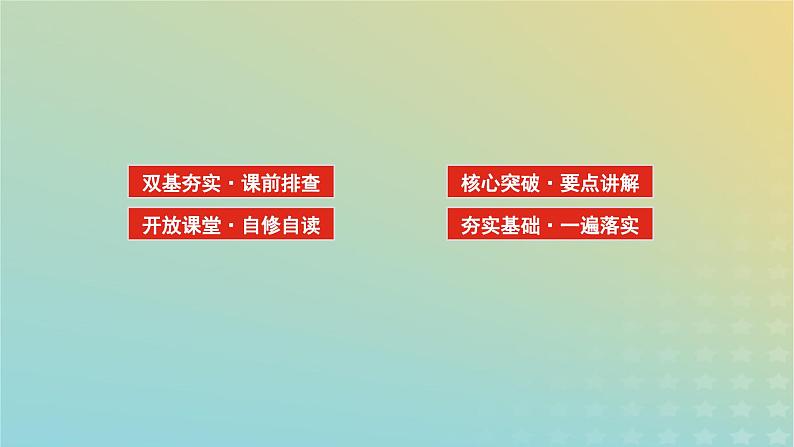 双基夯实·课前排查

开放课堂·自修自读

核心突破·要点讲解

夯实基础·一遍落实